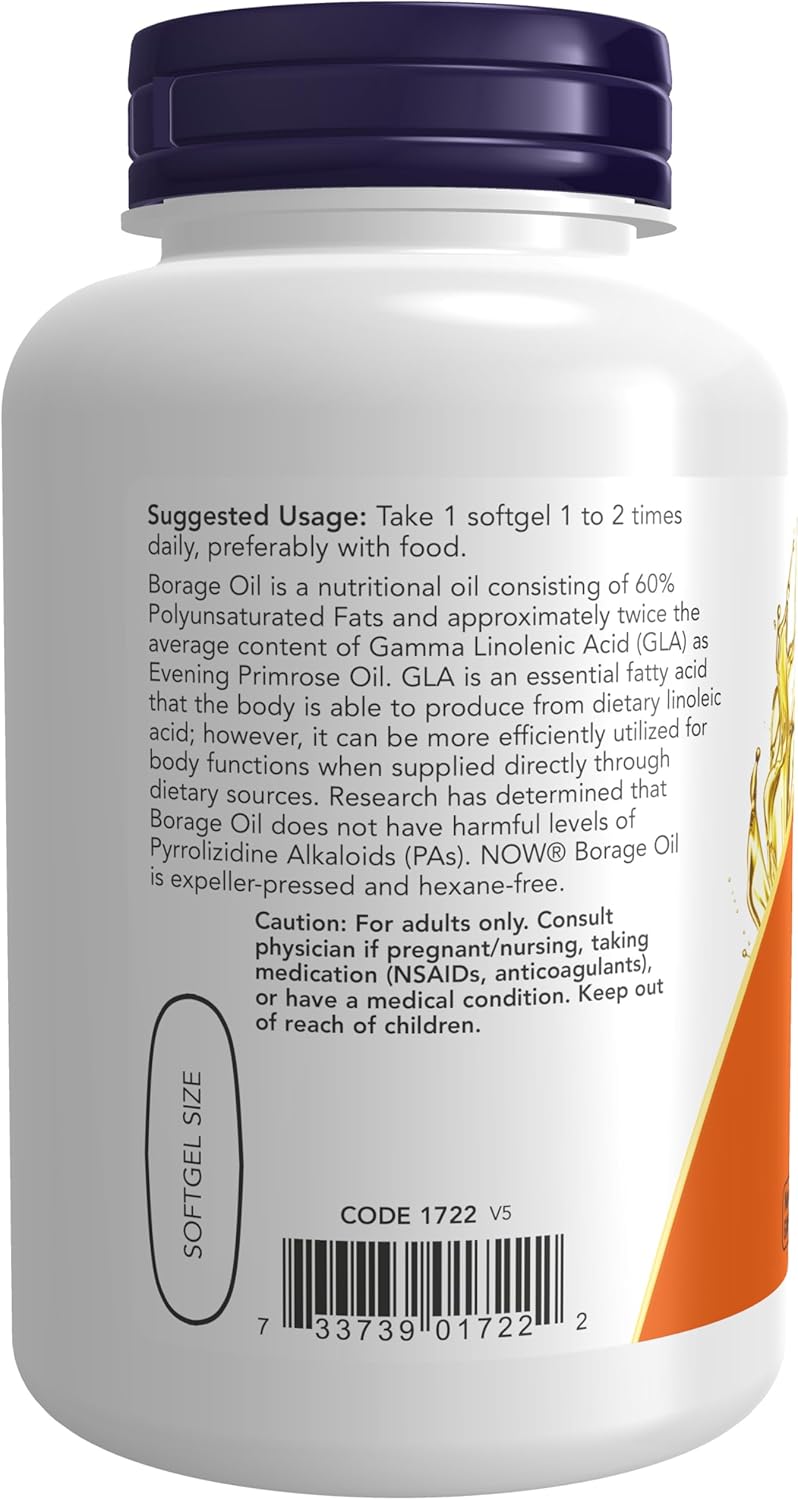 Suggested Usage: Take 1 softgel 1 to 2 times daily, preferably with food.

Borage Oil is a nutritional oil consisting of 60% Polyunsaturated Fats and approximately twice the average content of Gamma Linolenic Acid (GLA) as Evening Primrose Oil. GLA is an essential fatty acid that the body is able to produce from dietary linoleic acid; however, it can be more efficiently utilized for body functions when supplied directly through dietary sources. Research has determined that Borage Oil does not have harmful levels of Pyrrolizidine Alkaloids (PAs). NOW® Borage Oil is expeller-pressed and hexane-free.

Caution: For adults only. Consult physician if pregnant/nursing, taking medication (NSAIDs, anticoagulants), or have a medical condition. Keep out of reach of children.

SOFTGEL SIZE

CODE 1722 V5

7 33739 01722 2